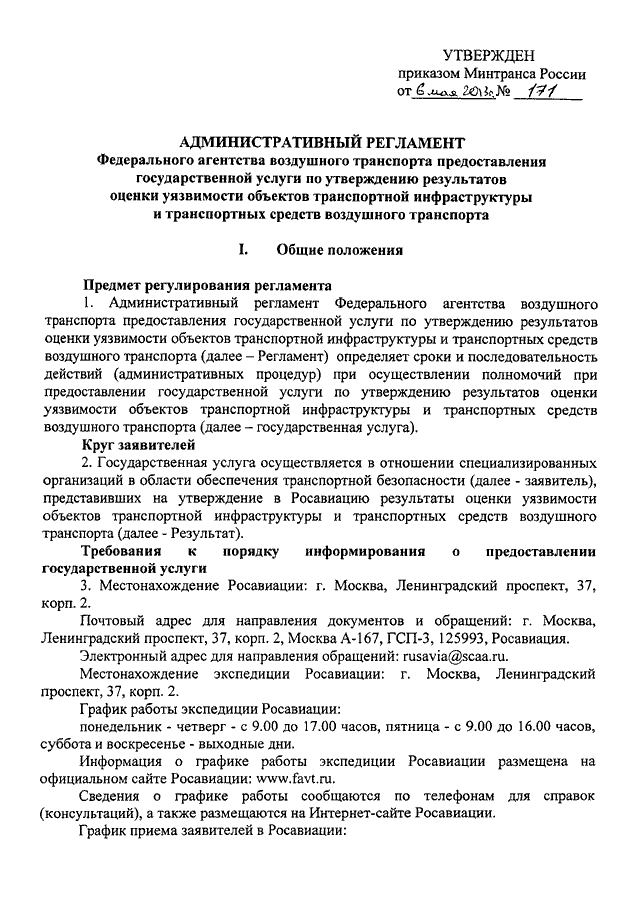 УТВЕРЖДЕН
приказом Минтранса России
от 6 мая 2013г. № 171

АДМИНИСТРАТИВНЫЙ РЕГЛАМЕНТ
Федерального агентства воздушного транспорта предоставления государственной услуги по утверждению результатов оценки уязвимости объектов транспортной инфраструктуры и транспортных средств воздушного транспорта

I. Общие положения

Предмет регулирования регламента
1. Административный регламент Федерального агентства воздушного транспорта предоставления государственной услуги по утверждению результатов оценки уязвимости объектов транспортной инфраструктуры и транспортных средств воздушного транспорта (далее – Регламент) определяет сроки и последовательность действий (административных процедур) при осуществлении полномочий при предоставлении государственной услуги по утверждению результатов оценки уязвимости объектов транспортной инфраструктуры и транспортных средств воздушного транспорта (далее – государственная услуга).
Круг заявителей
2. Государственная услуга осуществляется в отношении специализированных организаций в области обеспечения транспортной безопасности (далее - заявитель), представивших на утверждение в Росавиацию результаты оценки уязвимости объектов транспортной инфраструктуры и транспортных средств воздушного транспорта (далее - Результат).
Требования к порядку информирования о предоставлении государственной услуги
3. Местонахождение Росавиации: г. Москва, Ленинградский проспект, 37, корп. 2.
Почтовый адрес для направления документов и обращений: г. Москва, Ленинградский проспект, 37, корп. 2, Москва А-167, ГСП-3, 125993, Росавиация.
Электронный адрес для направления обращений: rusavia@scaa.ru.
Местонахождение экспедиции Росавиации: г. Москва, Ленинградский проспект, 37, корп. 2.
График работы экспедиции Росавиации:
понедельник - четверг - с 9.00 до 17.00 часов, пятница - с 9.00 до 16.00 часов, суббота и воскресенье - выходные дни.
Информация о графике работы экспедиции Росавиации размещена на официальном сайте Росавиации: www.favt.ru.
Сведения о графике работы сообщаются по телефонам для справок (консультаций), а также размещаются на Интернет-сайте Росавиации.
График приема заявителей в Росавиации: